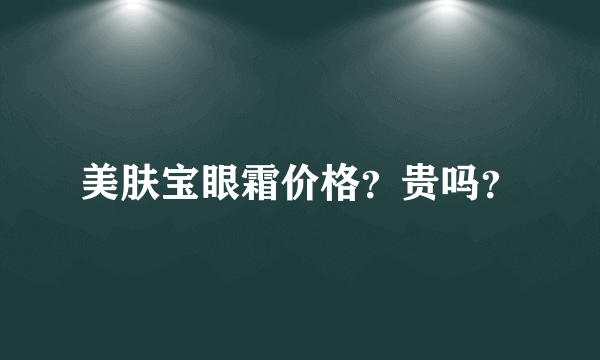 美肤宝眼霜价格？贵吗？